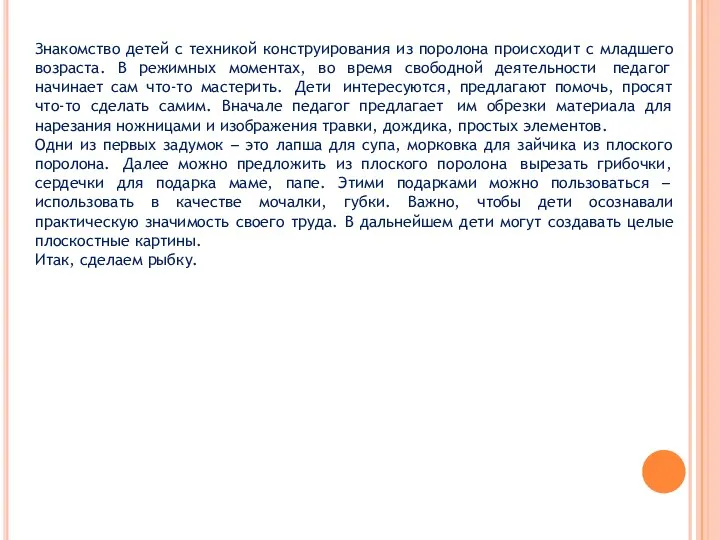 Знакомство детей с техникой конструирования из поролона происходит с младшего возраста. В режимных моментах, во время свободной деятельности педагог начинает сам что-то мастерить. Дети интересуются, предлагают помочь, просят что-то сделать самим. Вначале педагог предлагает им обрезки материала для нарезания ножницами и изображения травки, дождика, простых элементов.
Одни из первых задумок – это лапша для супа, морковка для зайчика из плоского поролона. Далее можно предложить из плоского поролона вырезать грибочки, сердечки для подарка маме, папе. Этими подарками можно пользоваться – использовать в качестве мочалки, губки. Важно, чтобы дети осознавали практическую значимость своего труда. В дальнейшем дети могут создавать целые плоскостные картины.
Итак, сделаем рыбку.